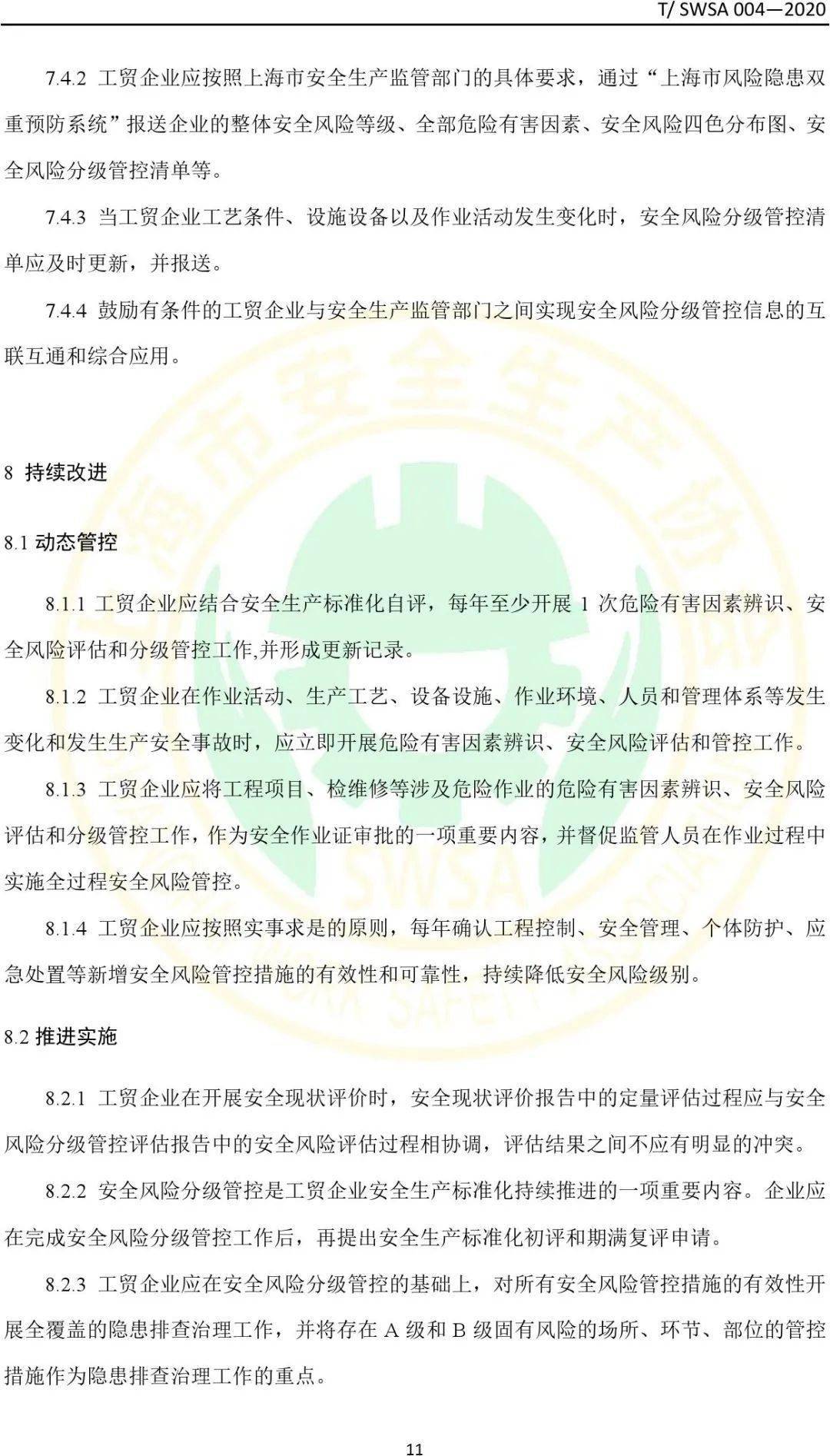 T/ SWSA 004—2020

7.4.2 工贸企业应按照上海市安全生产监管部门的具体要求，通过“上海市风险隐患双重预防系统”报送企业的整体安全风险等级、全部危险有害因素、安全风险四色分布图、安全风险分级管控清单等。

7.4.3 当工贸企业工艺条件、设施设备以及作业活动发生变化时，安全风险分级管控清单应及时更新，并报送。

7.4.4 鼓励有条件的工贸企业与安全生产监管部门之间实现安全风险分级管控信息的互联互通和综合应用。

8 持续改进

8.1 动态管控

8.1.1 工贸企业应结合安全生产标准化自评，每年至少开展 1 次危险有害因素辨识、安全风险评估和分级管控工作,并形成更新记录。

8.1.2 工贸企业在作业活动、生产工艺、设备设施、作业环境、人员和管理体系等发生变化和发生生产安全事故时，应立即开展危险有害因素辨识、安全风险评估和管控工作。

8.1.3 工贸企业应将工程项目、检维修等涉及危险作业的危险有害因素辨识、安全风险评估和分级管控工作，作为安全作业证审批的一项重要内容，并督促监管人员在作业过程中实施全过程安全风险管控。

8.1.4 工贸企业应按照实事求是的原则，每年确认工程控制、安全管理、个体防护、应急处置等新增安全风险管控措施的有效性和可靠性，持续降低安全风险级别。

8.2 推进实施

8.2.1 工贸企业在开展安全现状评价时，安全现状评价报告中的定量评估过程应与安全风险分级管控评估报告中的安全风险评估过程相协调，评估结果之间不应有明显的冲突。

8.2.2 安全风险分级管控是工贸企业安全生产标准化持续推进的一项重要内容。企业应在完成安全风险分级管控工作后，再提出安全生产标准化初评和期满复评申请。

8.2.3 工贸企业应在安全风险分级管控的基础上，对所有安全风险管控措施的有效性开展全覆盖的隐患排查治理工作，并将存在 A 级和 B 级固有风险的场所、环节、部位的管控措施作为隐患排查治理工作的重点。

11